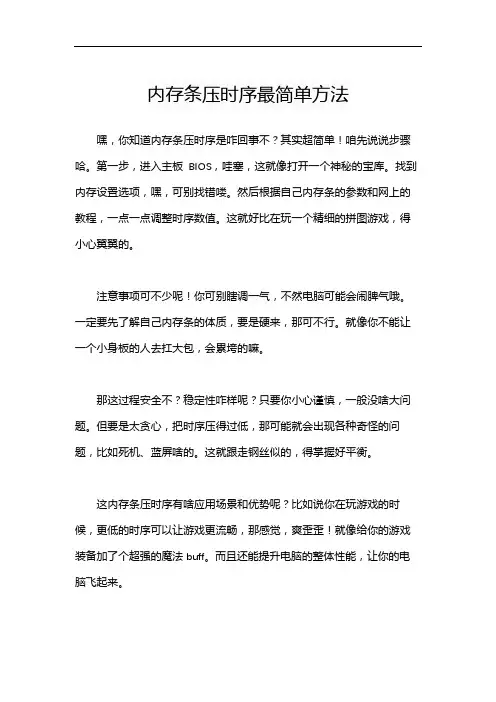 内存条压时序最简单方法

嘿，你知道内存条压时序是咋回事不？其实超简单！咱先说说步骤哈。第一步，进入主板 BIOS，哇塞，这就像打开一个神秘的宝库。找到内存设置选项，嘿，可别找错喽。然后根据自己内存条的参数和网上的教程，一点一点调整时序数值。这就好比在玩一个精细的拼图游戏，得小心翼翼的。

注意事项可不少呢！你可别瞎调一气，不然电脑可能会闹脾气哦。一定要先了解自己内存条的体质，要是硬来，那可不行。就像你不能让一个小身板的人去扛大包，会累垮的嘛。

那这过程安全不？稳定性咋样呢？只要你小心谨慎，一般没啥大问题。但要是太贪心，把时序压得过低，那可能就会出现各种奇怪的问题，比如死机、蓝屏啥的。这就跟走钢丝似的，得掌握好平衡。

这内存条压时序有啥应用场景和优势呢？比如说你在玩游戏的时候，更低的时序可以让游戏更流畅，那感觉，爽歪歪！就像给你的游戏装备加了个超强的魔法 buff。而且还能提升电脑的整体性能，让你的电脑飞起来。